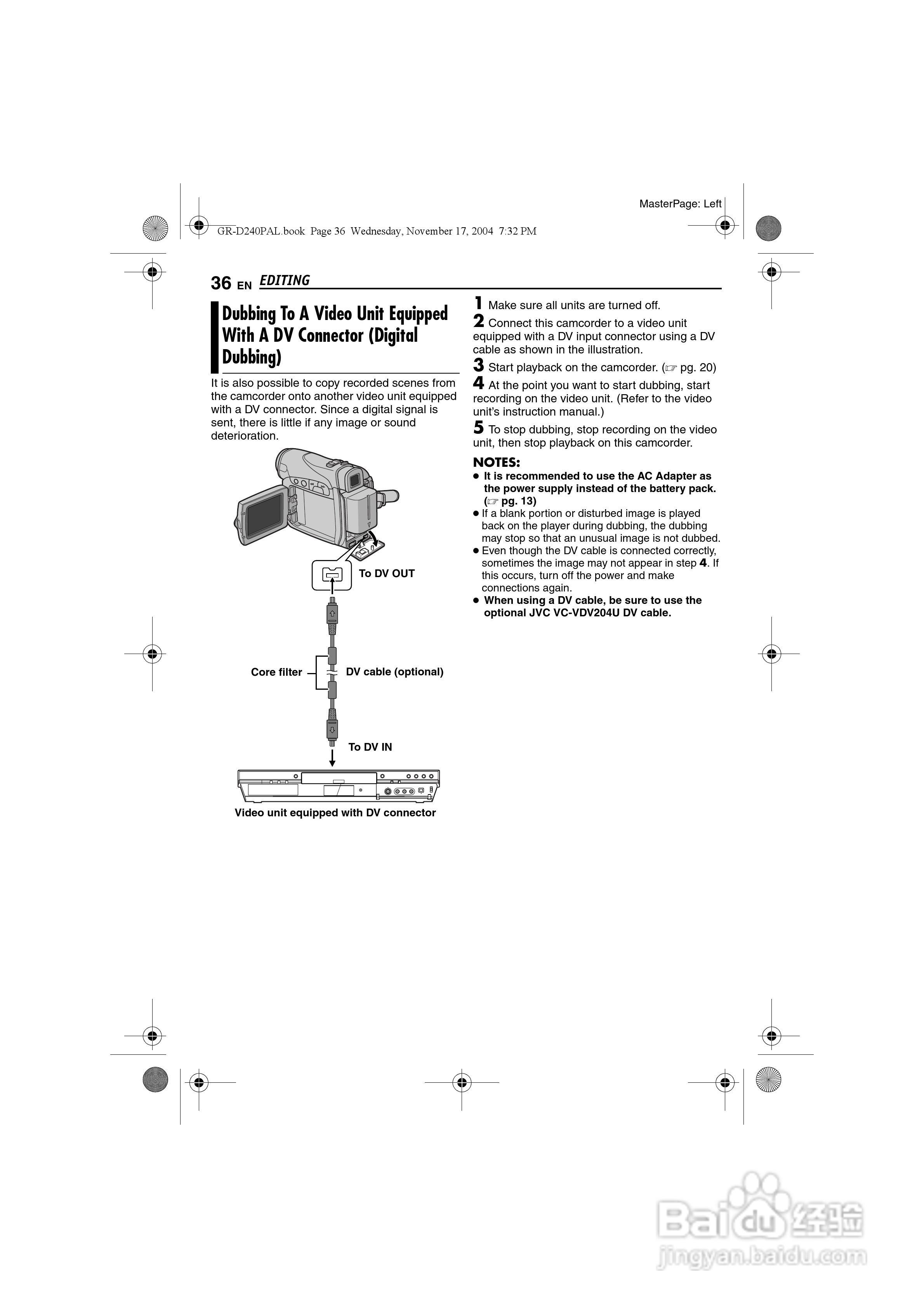 MasterPage: Left

GR-D240PAL.book Page 36 Wednesday, November 17, 2004 7:32 PM

36 EN EDITING

Dubbing To A Video Unit Equipped With A DV Connector (Digital Dubbing)

It is also possible to copy recorded scenes from the camcorder onto another video unit equipped with a DV connector. Since a digital signal is sent, there is little if any image or sound deterioration.

To DV OUT

Core filter

DV cable (optional)

To DV IN

Video unit equipped with DV connector

1 Make sure all units are turned off.

2 Connect this camcorder to a video unit equipped with a DV input connector using a DV cable as shown in the illustration.

3 Start playback on the camcorder. (☞ pg. 20)

4 At the point you want to start dubbing, start recording on the video unit. (Refer to the video unit's instruction manual.)

5 To stop dubbing, stop recording on the video unit, then stop playback on this camcorder.

NOTES:
● It is recommended to use the AC Adapter as the power supply instead of the battery pack. (☞ pg. 13)
● If a blank portion or disturbed image is played back on the player during dubbing, the dubbing may stop so that an unusual image is not dubbed.
● Even though the DV cable is connected correctly, sometimes the image may not appear in step 4. If this occurs, turn off the power and make connections again.
● When using a DV cable, be sure to use the optional JVC VC-VDV204U DV cable.

Baidu经验
jingyan.baidu.com